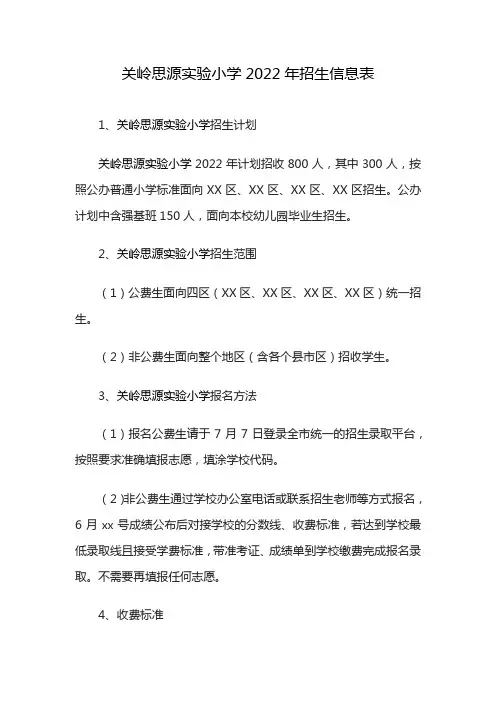 关岭思源实验小学 2022 年招生信息表

1、关岭思源实验小学招生计划

关岭思源实验小学 2022 年计划招收 800 人，其中 300 人，按照公办普通小学标准面向 XX 区、XX 区、XX 区、XX 区招生。公办计划中含强基班 150 人，面向本校幼儿园毕业生招生。

2、关岭思源实验小学招生范围

（1）公费生面向四区（XX 区、XX 区、XX 区、XX 区）统一招生。

（2）非公费生面向整个地区（含各个县市区）招收学生。

3、关岭思源实验小学报名方法

（1）报名公费生请于 7 月 7 日登录全市统一的招生录取平台，按照要求准确填报志愿，填涂学校代码。

（2）非公费生通过学校办公室电话或联系招生老师等方式报名，6 月 xx 号成绩公布后对接学校的分数线、收费标准，若达到学校最低录取线且接受学费标准，带准考证、成绩单到学校缴费完成报名录取。不需要再填报任何志愿。

4、收费标准